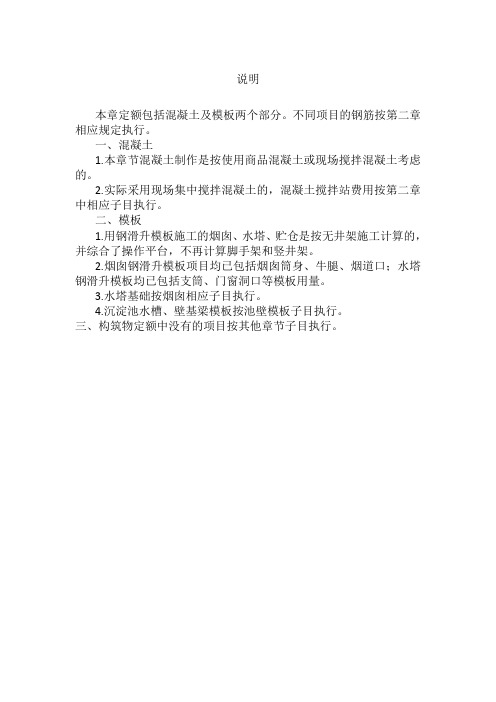 说明

本章定额包括混凝土及模板两个部分。不同项目的钢筋按第二章相应规定执行。

一、混凝土

1.本章节混凝土制作是按使用商品混凝土或现场搅拌混凝土考虑的。

2.实际采用现场集中搅拌混凝土的，混凝土搅拌站费用按第二章中相应子目执行。

二、模板

1.用钢滑升模板施工的烟囱、水塔、贮仓是按无井架施工计算的，并综合了操作平台，不再计算脚手架和竖井架。

2.烟囱钢滑升模板项目均已包括烟囱筒身、牛腿、烟道口；水塔钢滑升模板均已包括支筒、门窗洞口等模板用量。

3.水塔基础按烟囱相应子目执行。

4.沉淀池水槽、壁基梁模板按池壁模板子目执行。

三、构筑物定额中没有的项目按其他章节子目执行。